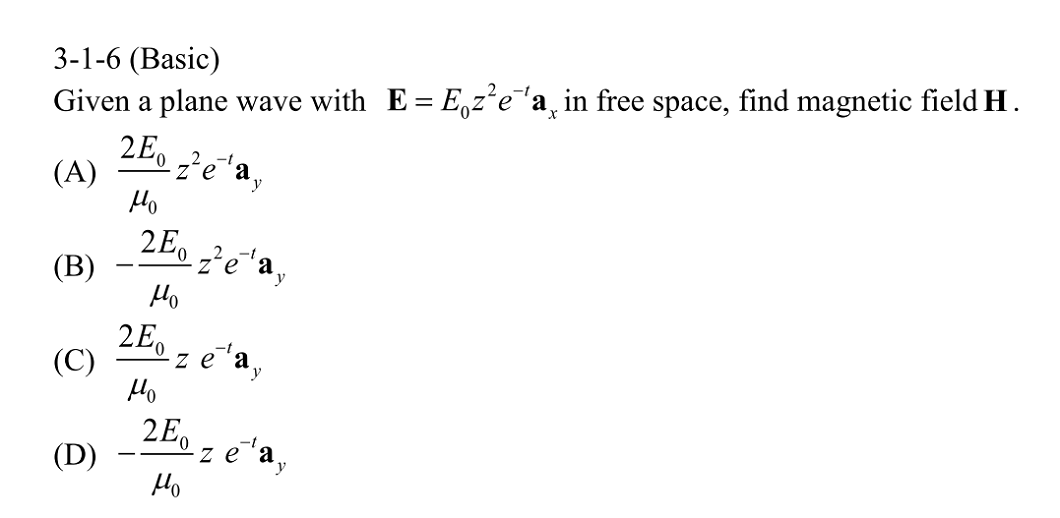 3-1-6 (Basic)
Given a plane wave with $\mathbf{E} = E_0 z^2 e^{-t} \mathbf{a}_x$ in free space, find magnetic field $\mathbf{H}$.

(A) $\frac{2E_0}{\mu_0} z^2 e^{-t} \mathbf{a}_y$

(B) $-\frac{2E_0}{\mu_0} z^2 e^{-t} \mathbf{a}_y$

(C) $\frac{2E_0}{\mu_0} z\ e^{-t} \mathbf{a}_y$

(D) $-\frac{2E_0}{\mu_0} z\ e^{-t} \mathbf{a}_y$